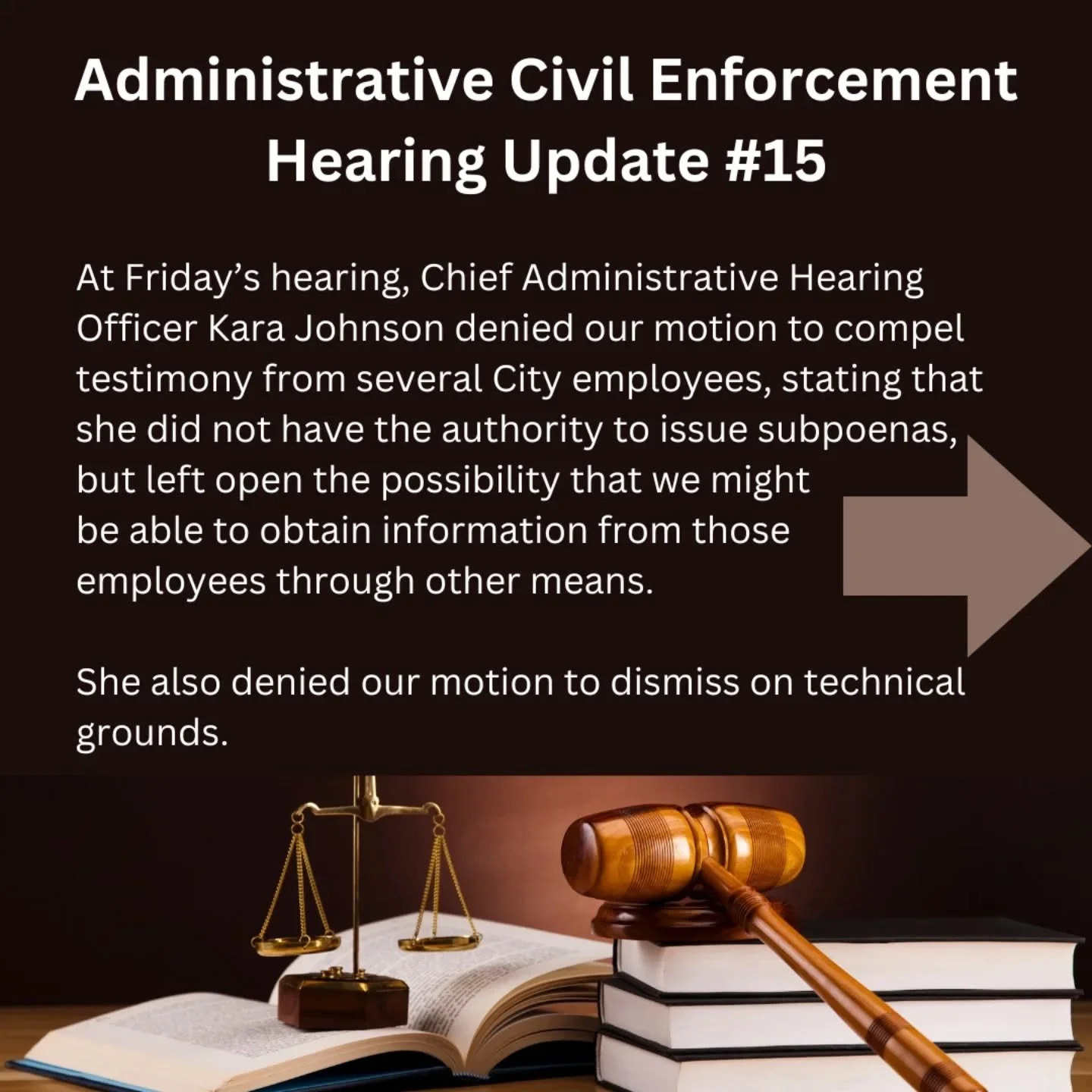 Administrative Civil Enforcement Hearing Update #15

At Friday’s hearing, Chief Administrative Hearing Officer Kara Johnson denied our motion to compel testimony from several City employees, stating that she did not have the authority to issue subpoenas, but left open the possibility that we might be able to obtain information from those employees through other means.

She also denied our motion to dismiss on technical grounds.